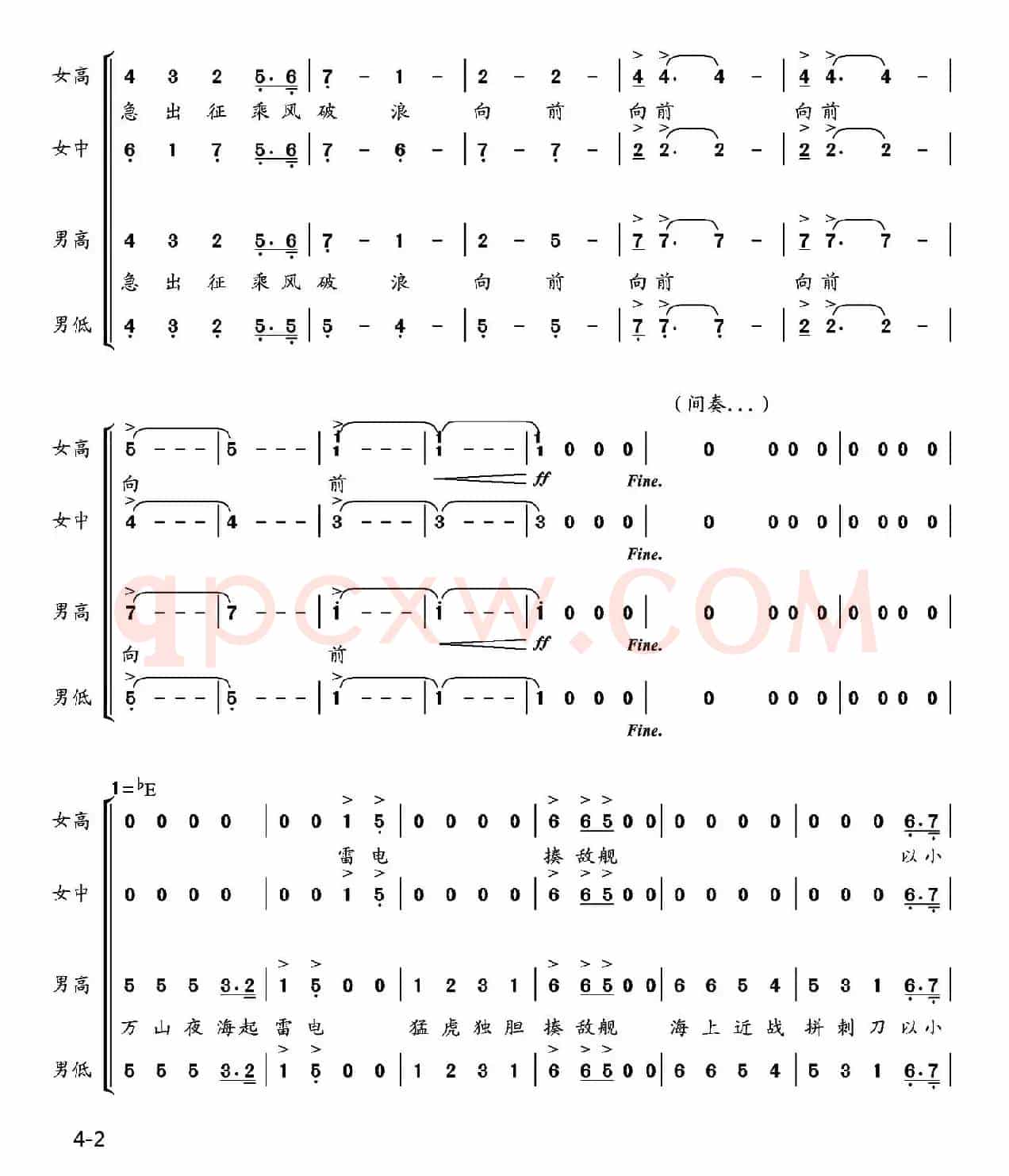 女高 4 3 2 5·6 | 7 - 1 - | 2 - 2 - | 4 4· 4 - | 4 4· 4 - |
急 出 征 乘 风 破 浪 向 前 向 前 向 前
女中 6 1 7 5·6 | 7 - 6 - | 7 - 7 - | 2 2· 2 - | 2 2· 2 - |

男高 4 3 2 5·6 | 7 - 1 - | 2 - 5 - | 7 7· 7 - | 7 7· 7 - |
急 出 征 乘 风 破 浪 向 前 向 前 向 前
男低 4 3 2 5·5 | 5 - 4 - | 5 - 5 - | 7 7· 7 - | 2 2· 2 - |

（间奏...）

女高 5 - - - | 5 - - - | 1 - - - | 1 - - - | 1 0 0 0 | 0 0 0 0 | 0 0 0 0 |
向 前 ff Fine.
女中 4 - - - | 4 - - - | 3 - - - | 3 - - - | 3 0 0 0 | 0 0 0 0 | 0 0 0 0 |
Fine.

男高 7 - - - | 7 - - - | 1 - - - | 1 - - - | 1 0 0 0 | 0 0 0 0 | 0 0 0 0 |
向 前 ff Fine.
男低 5 - - - | 5 - - - | 1 - - - | 1 - - - | 1 0 0 0 | 0 0 0 0 | 0 0 0 0 |
Fine.

qpcxw.COM

$1={}^{\flat}E$
女高 0 0 0 0 | 0 0 1 5 | 0 0 0 0 | 6 6 5 0 0 | 0 0 0 0 | 0 0 0 6·7 |
雷 电 揍 敌 舰 以 小
女中 0 0 0 0 | 0 0 1 5 | 0 0 0 0 | 6 6 5 0 0 | 0 0 0 0 | 0 0 0 6·7 |

男高 5 5 5 3·2 | 1 5 0 0 | 1 2 3 1 | 6 6 5 0 0 | 6 6 5 4 | 5 3 1 6·7 |
万 山 夜 海 起 雷 电 猛 虎 独 胆 揍 敌 舰 海 上 近 战 拼 刺 刀 以 小
男低 5 5 5 3·2 | 1 5 0 0 | 1 2 3 1 | 6 6 5 0 0 | 6 6 5 4 | 5 3 1 6·7 |

4-2